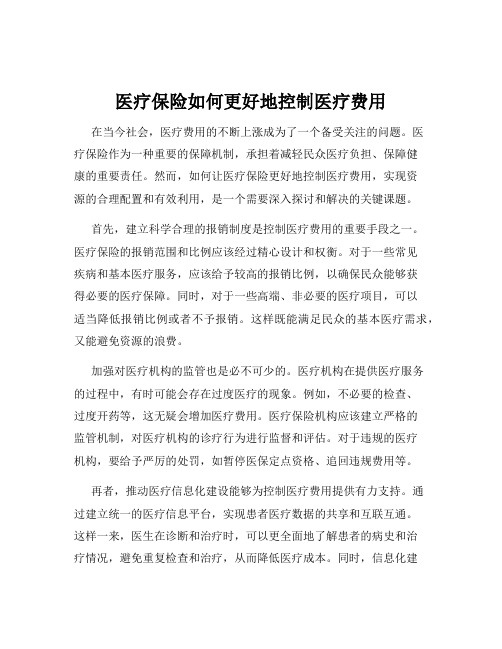 医疗保险如何更好地控制医疗费用

在当今社会，医疗费用的不断上涨成为了一个备受关注的问题。医疗保险作为一种重要的保障机制，承担着减轻民众医疗负担、保障健康的重要责任。然而，如何让医疗保险更好地控制医疗费用，实现资源的合理配置和有效利用，是一个需要深入探讨和解决的关键课题。

首先，建立科学合理的报销制度是控制医疗费用的重要手段之一。医疗保险的报销范围和比例应该经过精心设计和权衡。对于一些常见疾病和基本医疗服务，应该给予较高的报销比例，以确保民众能够获得必要的医疗保障。同时，对于一些高端、非必要的医疗项目，可以适当降低报销比例或者不予报销。这样既能满足民众的基本医疗需求，又能避免资源的浪费。

加强对医疗机构的监管也是必不可少的。医疗机构在提供医疗服务的过程中，有时可能会存在过度医疗的现象。例如，不必要的检查、过度开药等，这无疑会增加医疗费用。医疗保险机构应该建立严格的监管机制，对医疗机构的诊疗行为进行监督和评估。对于违规的医疗机构，要给予严厉的处罚，如暂停医保定点资格、追回违规费用等。

再者，推动医疗信息化建设能够为控制医疗费用提供有力支持。通过建立统一的医疗信息平台，实现患者医疗数据的共享和互联互通。这样一来，医生在诊断和治疗时，可以更全面地了解患者的病史和治疗情况，避免重复检查和治疗，从而降低医疗成本。同时，信息化建